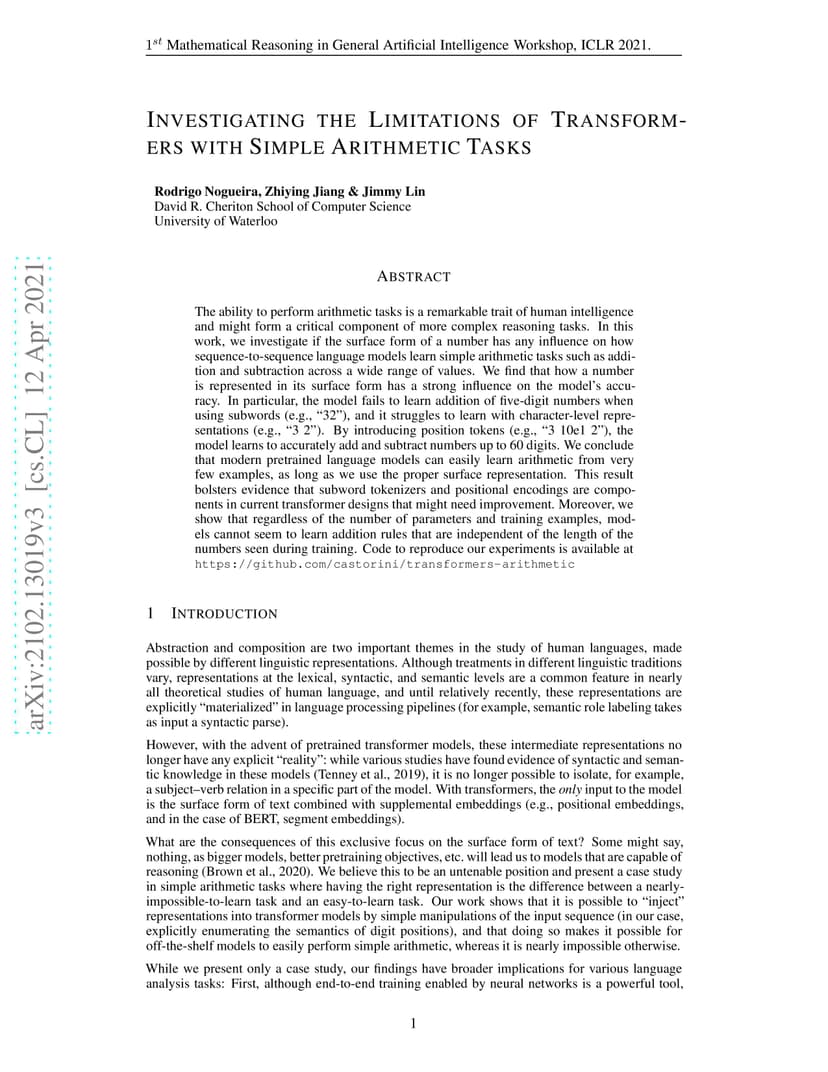 $1^{st}$ Mathematical Reasoning in General Artificial Intelligence Workshop, ICLR 2021.

INVESTIGATING THE LIMITATIONS OF TRANSFORMERS WITH SIMPLE ARITHMETIC TASKS

Rodrigo Nogueira, Zhiying Jiang & Jimmy Lin
David R. Cheriton School of Computer Science
University of Waterloo

arXiv:2102.13019v3 [cs.CL] 12 Apr 2021

ABSTRACT

The ability to perform arithmetic tasks is a remarkable trait of human intelligence and might form a critical component of more complex reasoning tasks. In this work, we investigate if the surface form of a number has any influence on how sequence-to-sequence language models learn simple arithmetic tasks such as addition and subtraction across a wide range of values. We find that how a number is represented in its surface form has a strong influence on the model's accuracy. In particular, the model fails to learn addition of five-digit numbers when using subwords (e.g., "32"), and it struggles to learn with character-level representations (e.g., "3 2"). By introducing position tokens (e.g., "3 10e1 2"), the model learns to accurately add and subtract numbers up to 60 digits. We conclude that modern pretrained language models can easily learn arithmetic from very few examples, as long as we use the proper surface representation. This result bolsters evidence that subword tokenizers and positional encodings are components in current transformer designs that might need improvement. Moreover, we show that regardless of the number of parameters and training examples, models cannot seem to learn addition rules that are independent of the length of the numbers seen during training. Code to reproduce our experiments is available at https://github.com/castorini/transformers-arithmetic

1 INTRODUCTION

Abstraction and composition are two important themes in the study of human languages, made possible by different linguistic representations. Although treatments in different linguistic traditions vary, representations at the lexical, syntactic, and semantic levels are a common feature in nearly all theoretical studies of human language, and until relatively recently, these representations are explicitly "materialized" in language processing pipelines (for example, semantic role labeling takes as input a syntactic parse).

However, with the advent of pretrained transformer models, these intermediate representations no longer have any explicit "reality": while various studies have found evidence of syntactic and semantic knowledge in these models (Tenney et al., 2019), it is no longer possible to isolate, for example, a subject–verb relation in a specific part of the model. With transformers, the only input to the model is the surface form of text combined with supplemental embeddings (e.g., positional embeddings, and in the case of BERT, segment embeddings).

What are the consequences of this exclusive focus on the surface form of text? Some might say, nothing, as bigger models, better pretraining objectives, etc. will lead us to models that are capable of reasoning (Brown et al., 2020). We believe this to be an untenable position and present a case study in simple arithmetic tasks where having the right representation is the difference between a nearly-impossible-to-learn task and an easy-to-learn task. Our work shows that it is possible to "inject" representations into transformer models by simple manipulations of the input sequence (in our case, explicitly enumerating the semantics of digit positions), and that doing so makes it possible for off-the-shelf models to easily perform simple arithmetic, whereas it is nearly impossible otherwise.

While we present only a case study, our findings have broader implications for various language analysis tasks: First, although end-to-end training enabled by neural networks is a powerful tool,

1